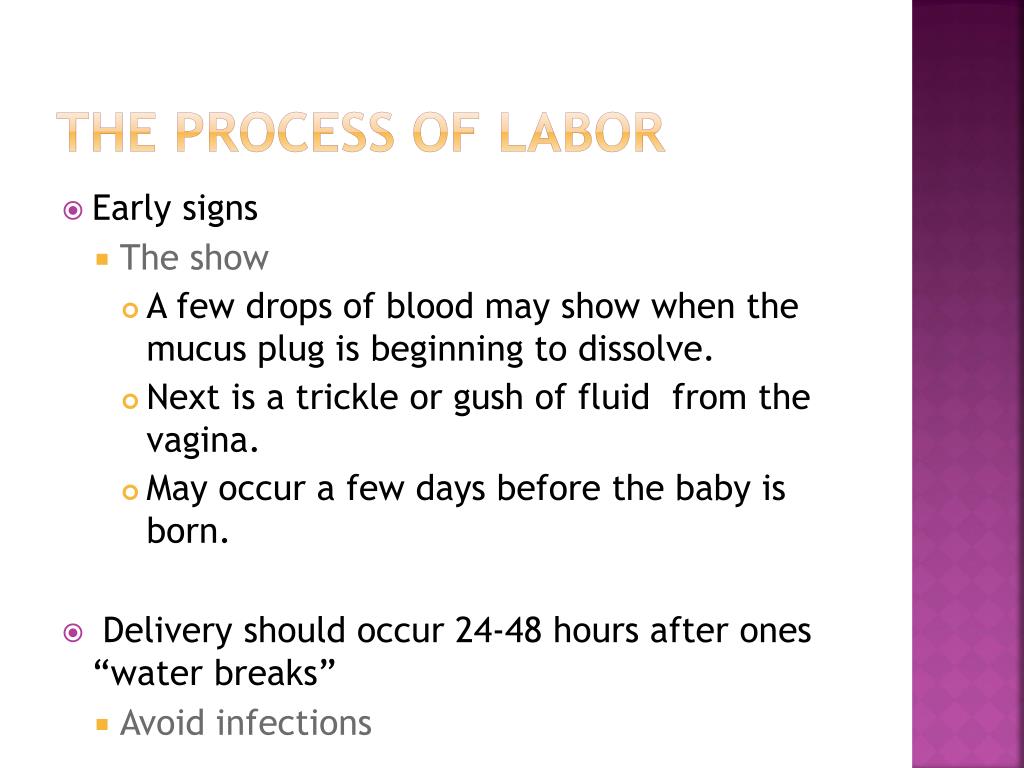 THE PROCESS OF LABOR

Early signs

The show

A few drops of blood may show when the mucus plug is beginning to dissolve.

Next is a trickle or gush of fluid from the vagina.

May occur a few days before the baby is born.

Delivery should occur 24-48 hours after ones “water breaks”

Avoid infections